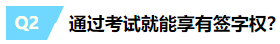 Q2 通过考试就能享有签字权?